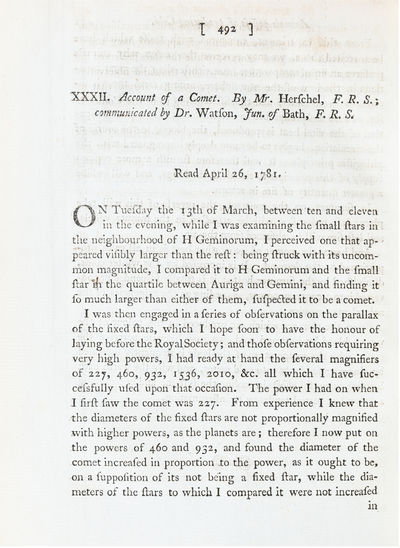 [ 492 ]

XXXII. Account of a Comet. By Mr. Herſchel, F. R. S.; communicated by Dr. Watſon, Jun. of Bath, F. R. S.

Read April 26, 1781.

ON Tueſday the 13th of March, between ten and eleven in the evening, while I was examining the ſmall ſtars in the neighbourhood of H Geminorum, I perceived one that appeared viſibly larger than the reſt: being ſtruck with its uncommon magnitude, I compared it to H Geminorum and the ſmall ſtar in the quartile between Auriga and Gemini, and finding it ſo much larger than either of them, ſuſpected it to be a comet.

I was then engaged in a ſeries of obſervations on the parallax of the fixed ſtars, which I hope ſoon to have the honour of laying before the Royal Society; and thoſe obſervations requiring very high powers, I had ready at hand the ſeveral magnifiers of 227, 460, 932, 1536, 2010, &c. all which I have ſucceſsfully uſed upon that occaſion. The power I had on when I firſt ſaw the comet was 227. From experience I knew that the diameters of the fixed ſtars are not proportionally magnified with higher powers, as the planets are; therefore I now put on the powers of 460 and 932, and found the diameter of the comet increaſed in proportion to the power, as it ought to be, on a ſuppoſition of its not being a fixed ſtar, while the diameters of the ſtars to which I compared it were not increaſed

in